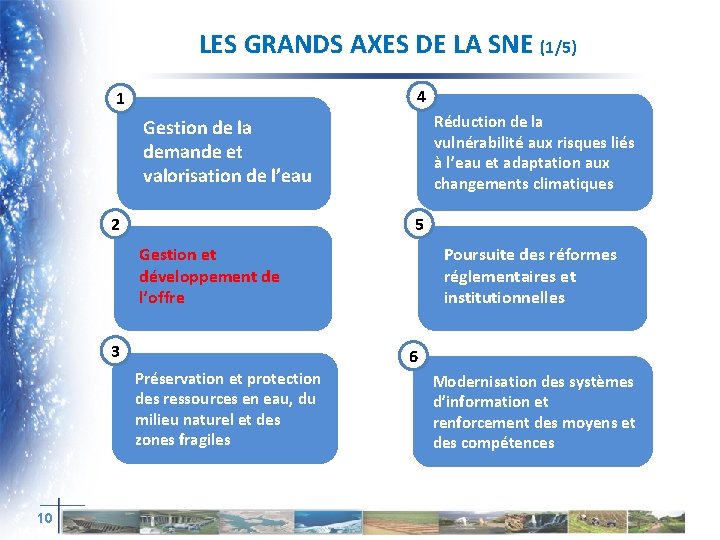 LES GRANDS AXES DE LA SNE (1/5)

1

Gestion de la demande et valorisation de l'eau

2

Gestion et développement de l'offre

3

Préservation et protection des ressources en eau, du milieu naturel et des zones fragiles

4

Réduction de la vulnérabilité aux risques liés à l'eau et adaptation aux changements climatiques

5

Poursuite des réformes réglementaires et institutionnelles

6

Modernisation des systèmes d'information et renforcement des moyens et des compétences

10